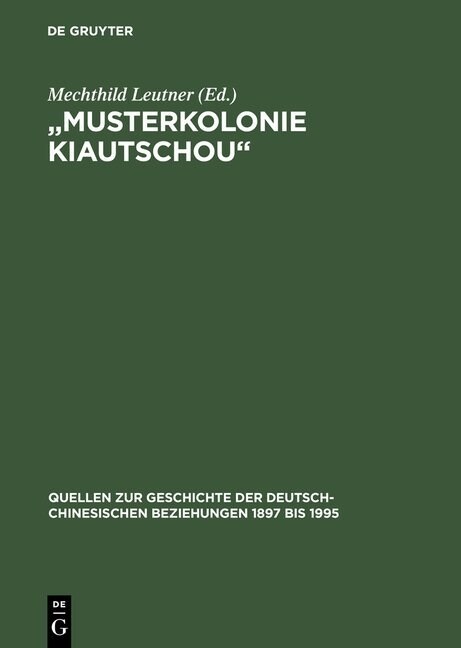 DE GRUYTER

Mechthild Leutner (Ed.)

„MUSTERKOLONIE KIAUTSCHOU“

QUELLEN ZUR GESCHICHTE DER DEUTSCH-CHINESISCHEN BEZIEHUNGEN 1897 BIS 1995

DE
G